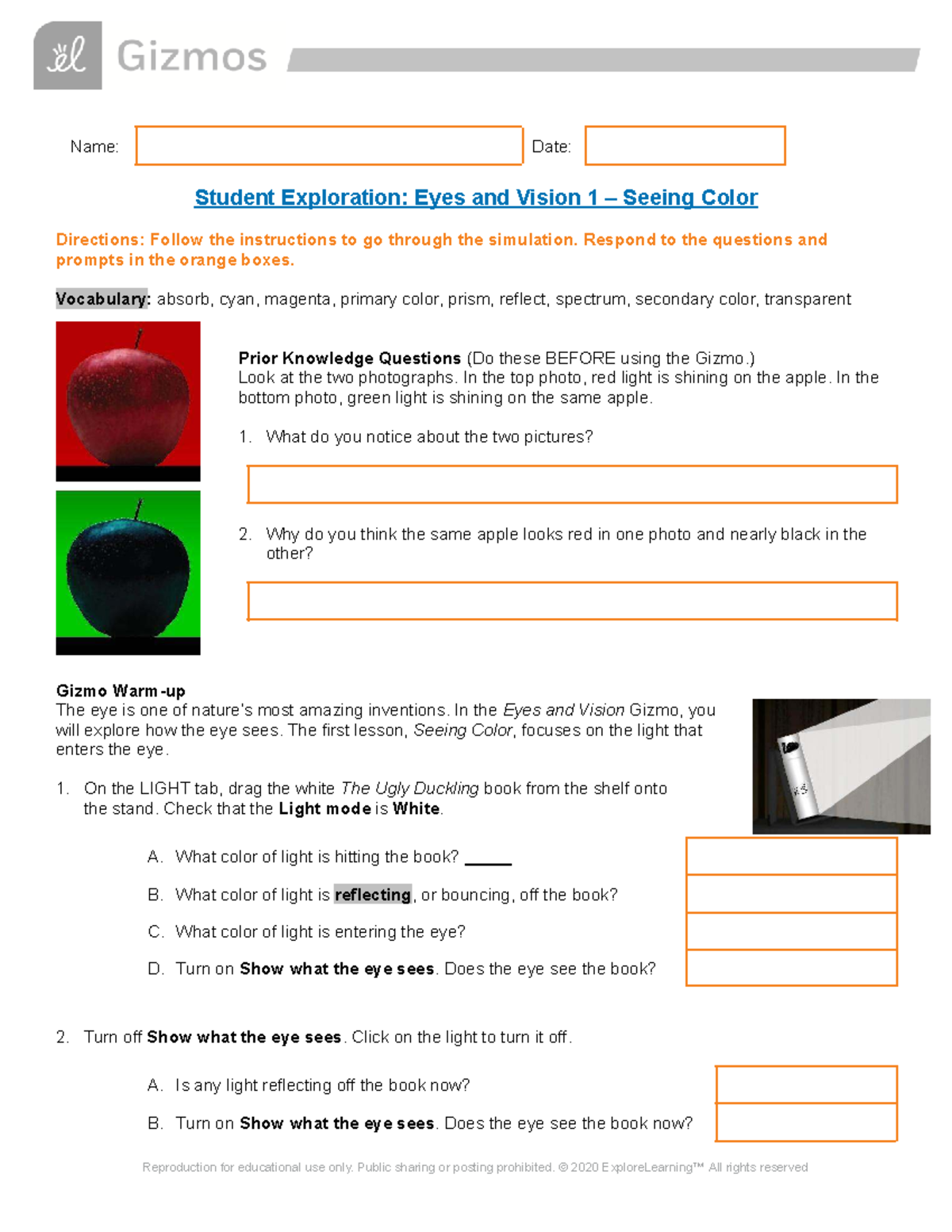 Gizmos

Name: Date:

Student Exploration: Eyes and Vision 1 – Seeing Color

Directions: Follow the instructions to go through the simulation. Respond to the questions and prompts in the orange boxes.

Vocabulary: absorb, cyan, magenta, primary color, prism, reflect, spectrum, secondary color, transparent

Prior Knowledge Questions (Do these BEFORE using the Gizmo.)
Look at the two photographs. In the top photo, red light is shining on the apple. In the bottom photo, green light is shining on the same apple.

1. What do you notice about the two pictures?

2. Why do you think the same apple looks red in one photo and nearly black in the other?

Gizmo Warm-up
The eye is one of nature's most amazing inventions. In the Eyes and Vision Gizmo, you will explore how the eye sees. The first lesson, Seeing Color, focuses on the light that enters the eye.

1. On the LIGHT tab, drag the white The Ugly Duckling book from the shelf onto the stand. Check that the Light mode is White.

A. What color of light is hitting the book? _____

B. What color of light is reflecting, or bouncing, off the book?

C. What color of light is entering the eye?

D. Turn on Show what the eye sees. Does the eye see the book?

2. Turn off Show what the eye sees. Click on the light to turn it off.

A. Is any light reflecting off the book now?

B. Turn on Show what the eye sees. Does the eye see the book now?

Reproduction for educational use only. Public sharing or posting prohibited. © 2020 ExploreLearning™ All rights reserved